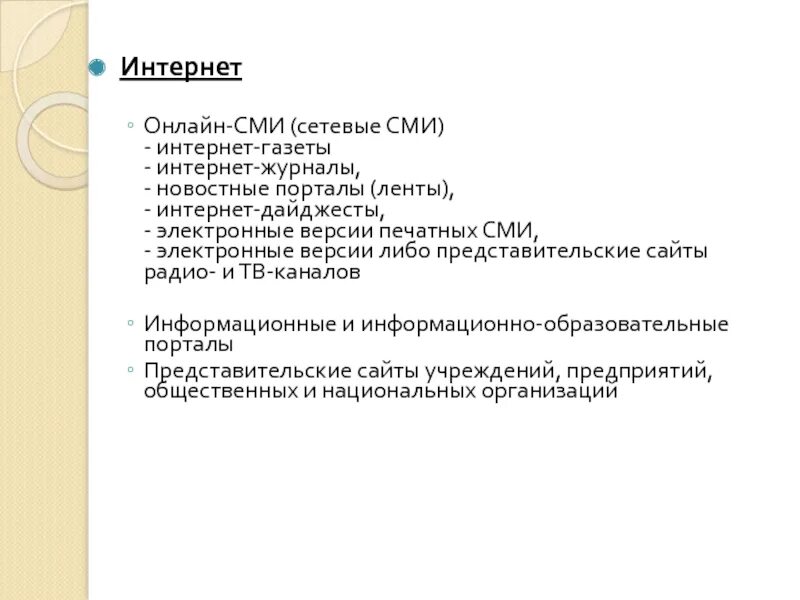 Интернет

Онлайн-СМИ (сетевые СМИ)
- интернет-газеты
- интернет-журналы,
- новостные порталы (ленты),
- интернет-дайджесты,
- электронные версии печатных СМИ,
- электронные версии либо представительские сайты радио- и ТВ-каналов

Информационные и информационно-образовательные порталы

Представительские сайты учреждений, предприятий, общественных и национальных организаций